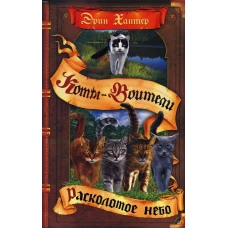 Эрин Хантер

Коты-Воители

Расколотое небо